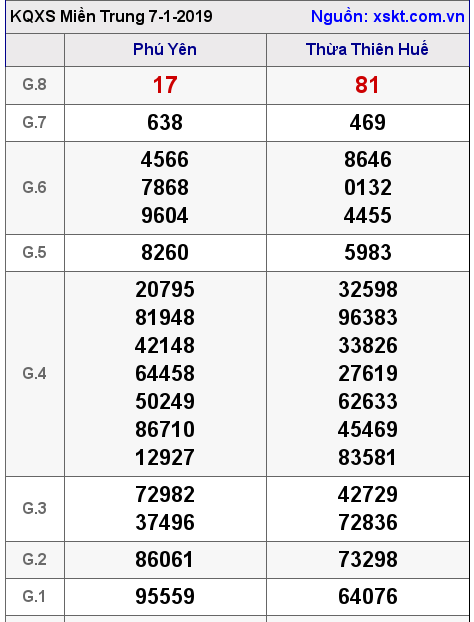 KQXS Miền Trung 7-1-2019 Nguồn: xskt.com.vn

| | Phú Yên | Thừa Thiên Huế |
|---|---|---|
| G.8 | 17 | 81 |
| G.7 | 638 | 469 |
| G.6 | 4566 7868 9604 | 8646 0132 4455 |
| G.5 | 8260 | 5983 |
| G.4 | 20795 81948 42148 64458 50249 86710 12927 | 32598 96383 33826 27619 62633 45469 83581 |
| G.3 | 72982 37496 | 42729 72836 |
| G.2 | 86061 | 73298 |
| G.1 | 95559 | 64076 |